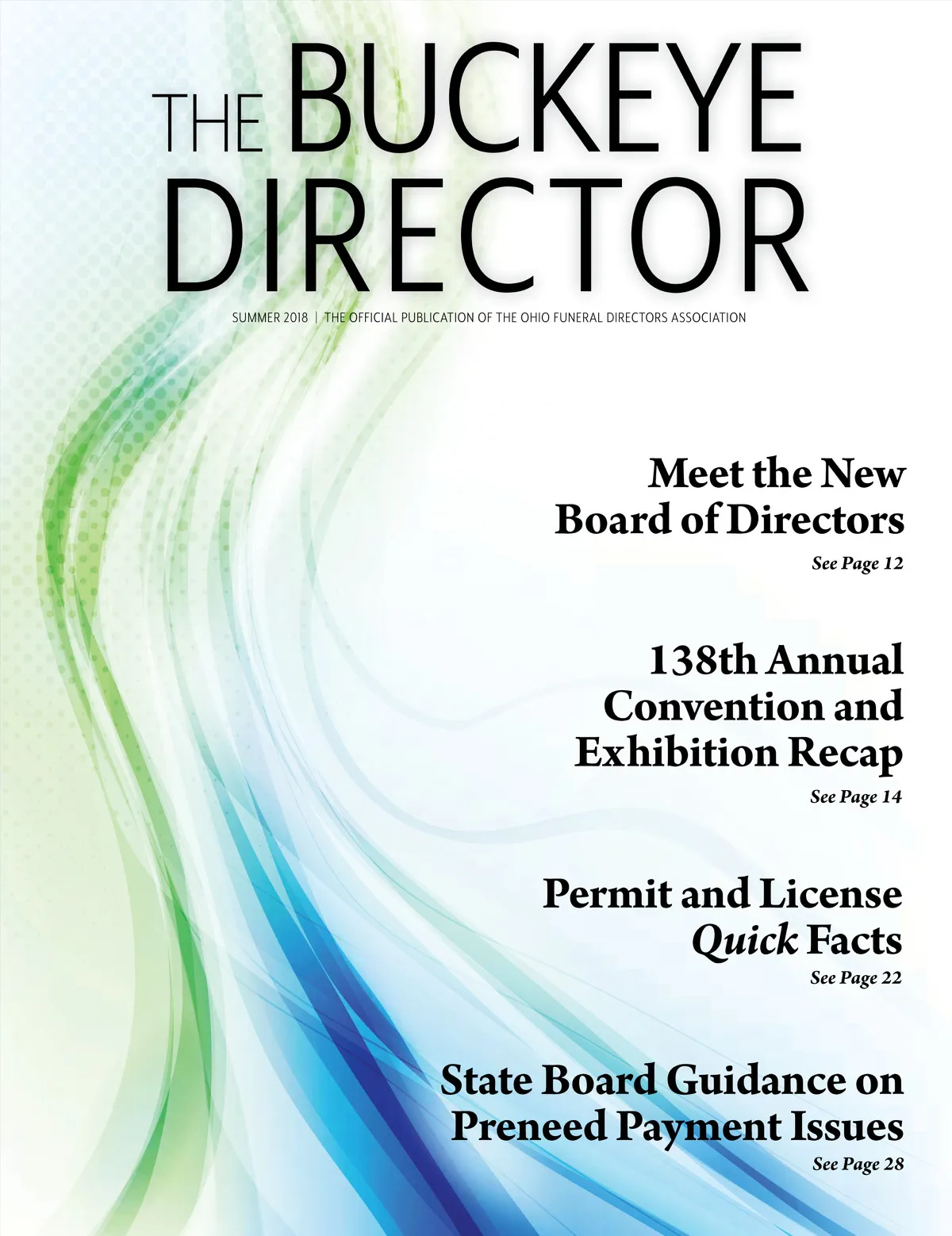 THE BUCKEYE DIRECTOR

SUMMER 2018 | THE OFFICIAL PUBLICATION OF THE OHIO FUNERAL DIRECTORS ASSOCIATION

Meet the New Board of Directors
See Page 12

138th Annual Convention and Exhibition Recap
See Page 14

Permit and License Quick Facts
See Page 22

State Board Guidance on Preneed Payment Issues
See Page 28